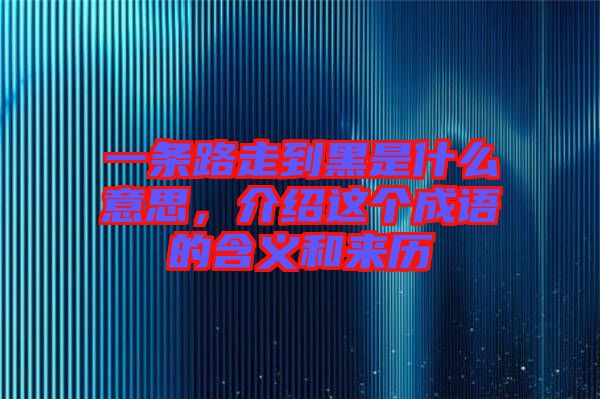 一条路走到黑是什么意思，介绍这个成语的含义和来历